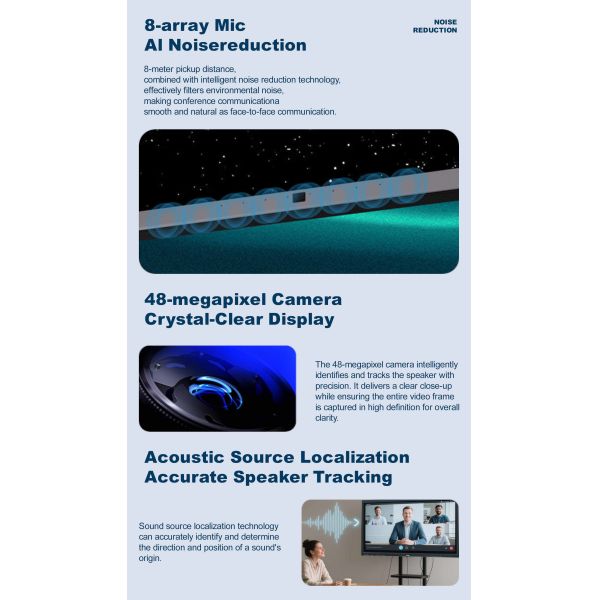 8-array Mic
AI Noisereduction

NOISE REDUCTION

8-meter pickup distance, combined with intelligent noise reduction technology, effectively filters environmental noise, making conference communicationa smooth and natural as face-to-face communication.

48-megapixel Camera
Crystal-Clear Display

The 48-megapixel camera intelligently identifies and tracks the speaker with precision. It delivers a clear close-up while ensuring the entire video frame is captured in high definition for overall clarity.

Acoustic Source Localization
Accurate Speaker Tracking

Sound source localization technology can accurately identify and determine the direction and position of a sound's origin.